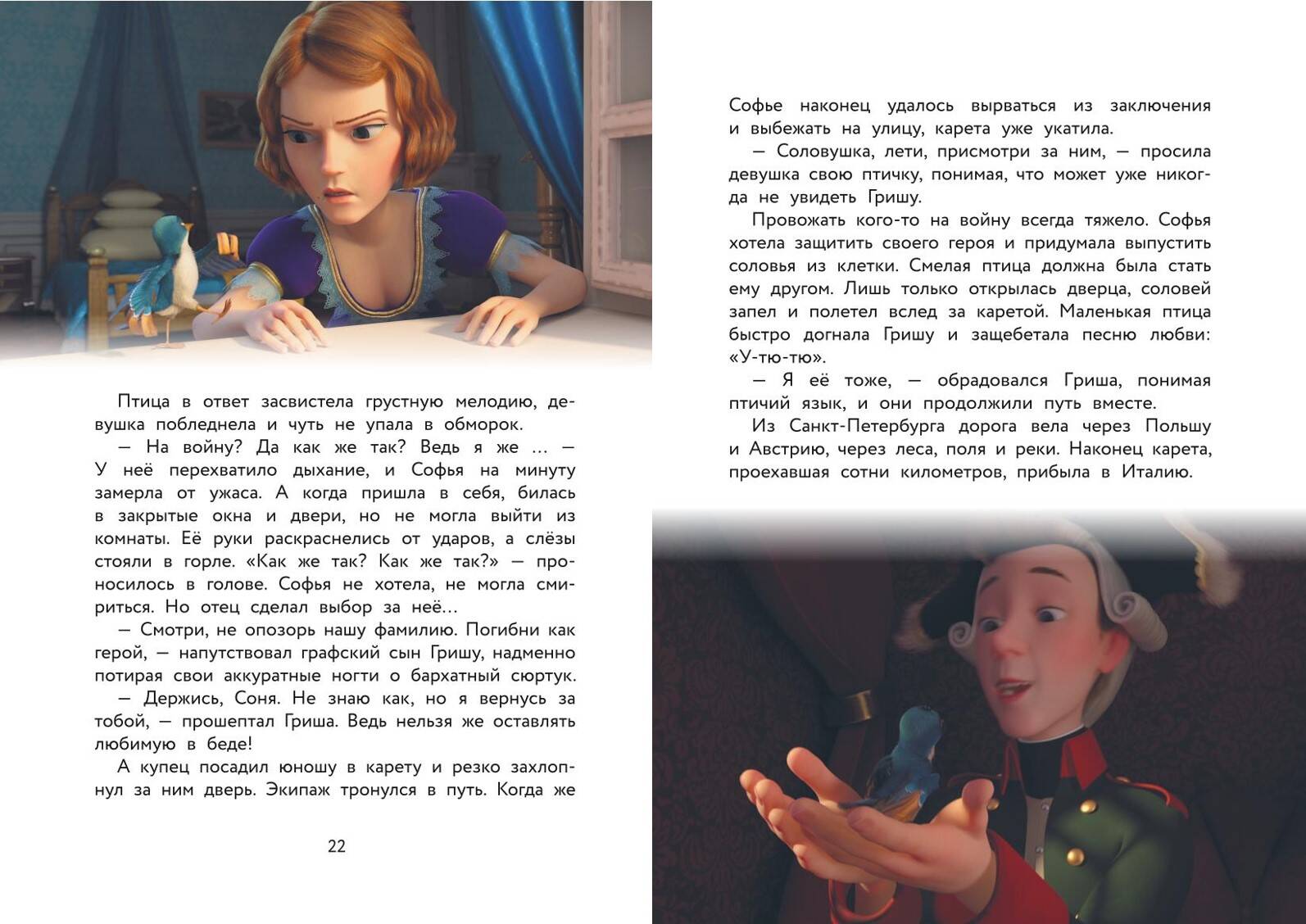 Птица в ответ засвистела грустную мелодию, девушка побледнела и чуть не упала в обморок.

— На войну? Да как же так? Ведь я же ... — У неё перехватило дыхание, и Софья на минуту замерла от ужаса. А когда пришла в себя, билась в закрытые окна и двери, но не могла выйти из комнаты. Её руки раскраснелись от ударов, а слёзы стояли в горле. «Как же так? Как же так?» — проносилось в голове. Софья не хотела, не могла смириться. Но отец сделал выбор за неё...

— Смотри, не опозорь нашу фамилию. Погибни как герой, — напутствовал графский сын Гришу, надменно потирая свои аккуратные ногти о бархатный сюртук.

— Держись, Соня. Не знаю как, но я вернусь за тобой, — прошептал Гриша. Ведь нельзя же оставлять любимую в беде!

А купец посадил юношу в карету и резко захлопнул за ним дверь. Экипаж тронулся в путь. Когда же

22

Софье наконец удалось вырваться из заключения и выбежать на улицу, карета уже укатила.

— Соловушка, лети, присмотри за ним, — просила девушка свою птичку, понимая, что может уже никогда не увидеть Гришу.

Провожать кого-то на войну всегда тяжело. Софья хотела защитить своего героя и придумала выпустить соловья из клетки. Смелая птица должна была стать ему другом. Лишь только открылась дверца, соловей запел и полетел вслед за каретой. Маленькая птица быстро догнала Гришу и защебетала песню любви: «У-тю-тю».

— Я её тоже, — обрадовался Гриша, понимая птичий язык, и они продолжили путь вместе.

Из Санкт-Петербурга дорога вела через Польшу и Австрию, через леса, поля и реки. Наконец карета, проехавшая сотни километров, прибыла в Италию.